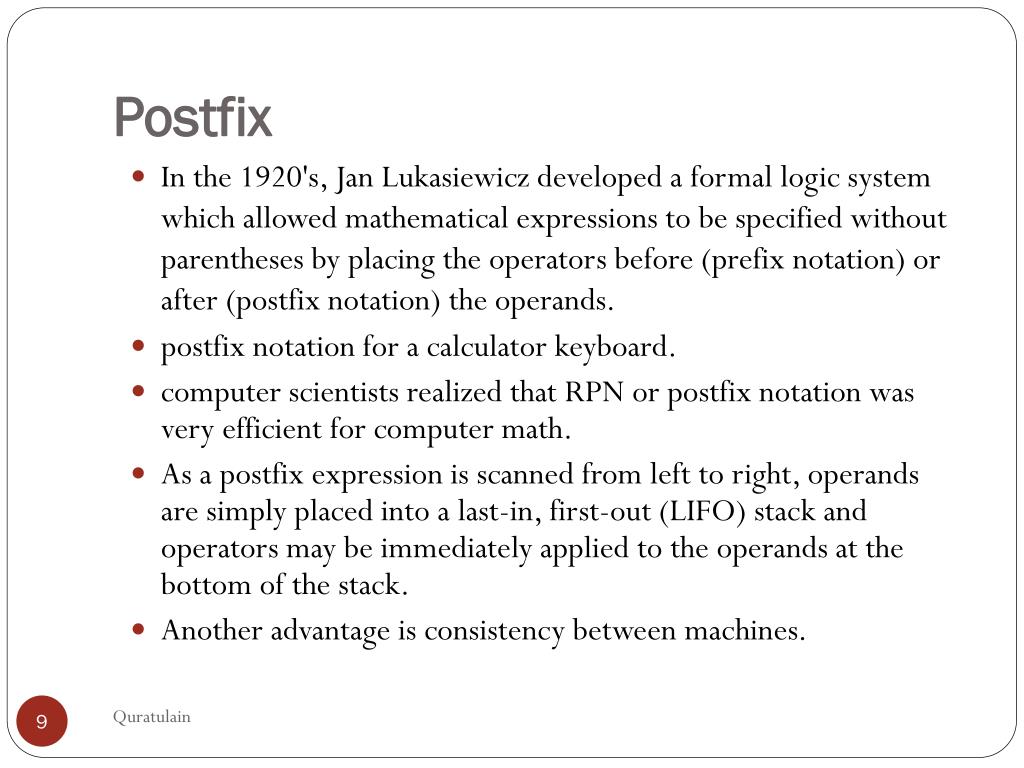 Postfix

• In the 1920's, Jan Lukasiewicz developed a formal logic system which allowed mathematical expressions to be specified without parentheses by placing the operators before (prefix notation) or after (postfix notation) the operands.
• postfix notation for a calculator keyboard.
• computer scientists realized that RPN or postfix notation was very efficient for computer math.
• As a postfix expression is scanned from left to right, operands are simply placed into a last-in, first-out (LIFO) stack and operators may be immediately applied to the operands at the bottom of the stack.
• Another advantage is consistency between machines.

9

Quratulain